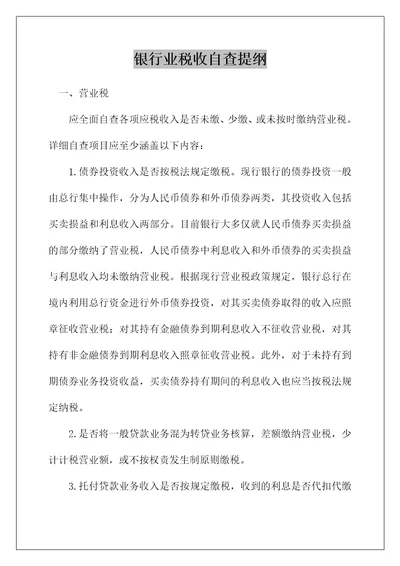 银行业税收自查提纲

一、营业税

应全面自查各项应税收入是否未缴、少缴、或未按时缴纳营业税。详细自查项目应至少涵盖以下内容：

1.债券投资收入是否按税法规定缴税。现行银行的债券投资一般由总行集中操作，分为人民币债券和外币债券两类，其投资收入包括买卖损益和利息收入两部分。目前银行大多仅就人民币债券买卖损益的部分缴纳了营业税，人民币债券中利息收入和外币债券的买卖损益与利息收入均未缴纳营业税。根据现行营业税政策规定，银行总行在境内利用总行资金进行外币债券投资，对其买卖债券取得的收入应照章征收营业税；对其持有金融债券到期利息收入不征收营业税，对其持有非金融债券到期利息收入照章征收营业税。此外，对于未持有到期债券业务投资收益，买卖债券持有期间的利息收入也应当按税法规定纳税。

2.是否将一般贷款业务混为转贷业务核算，差额缴纳营业税，少计计税营业额，或不按权责发生制原则缴税。

3.托付贷款业务收入是否按规定缴税，收到的利息是否代扣代缴